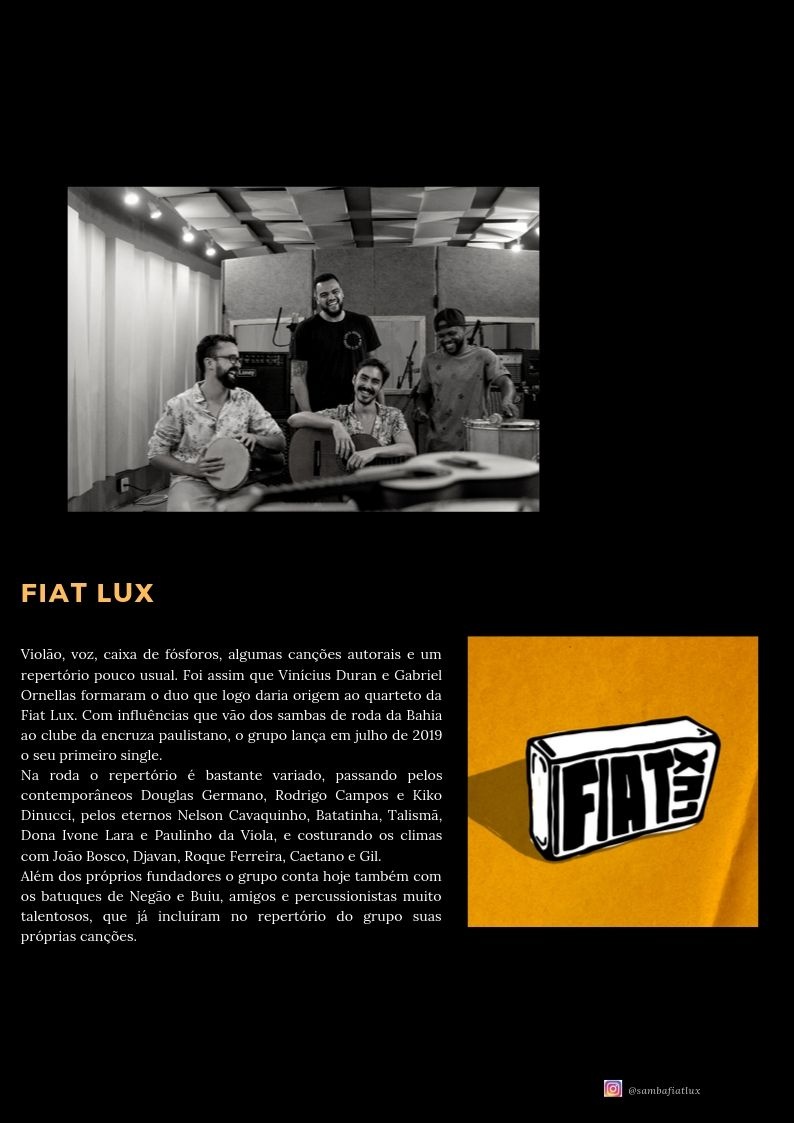 FIAT LUX

Violão, voz, caixa de fósforos, algumas canções autorais e um repertório pouco usual. Foi assim que Vinícius Duran e Gabriel Ornellas formaram o duo que logo daria origem ao quarteto da Fiat Lux. Com influências que vão dos sambas de roda da Bahia ao clube da encruza paulistano, o grupo lança em julho de 2019 o seu primeiro single.

Na roda o repertório é bastante variado, passando pelos contemporâneos Douglas Germano, Rodrigo Campos e Kiko Dinucci, pelos eternos Nelson Cavaquinho, Batatinha, Talismã, Dona Ivone Lara e Paulinho da Viola, e costurando os climas com João Bosco, Djavan, Roque Ferreira, Caetano e Gil.

Além dos próprios fundadores o grupo conta hoje também com os batuques de Negão e Buiu, amigos e percussionistas muito talentosos, que já incluíram no repertório do grupo suas próprias canções.

FIAT LUX

@sambafiatlux